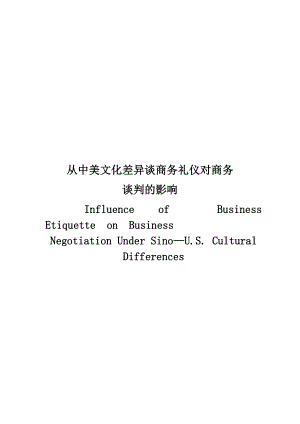 从中美文化差异谈商务礼仪对商务谈判的影响

Influence of Business Etiquette on Business Negotiation Under Sino—U.S. Cultural Differences